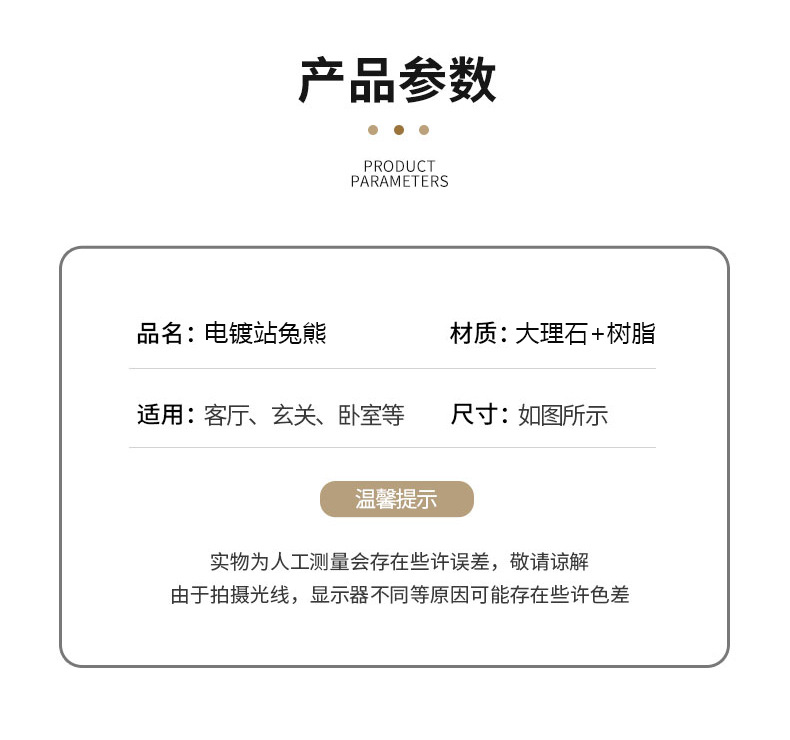 产品参数

PRODUCT
PARAMETERS

品名：电镀站兔熊

材质：大理石+树脂

适用：客厅、玄关、卧室等

尺寸：如图所示

温馨提示

实物为人工测量会存在些许误差，敬请谅解
由于拍摄光线，显示器不同等原因可能存在些许色差